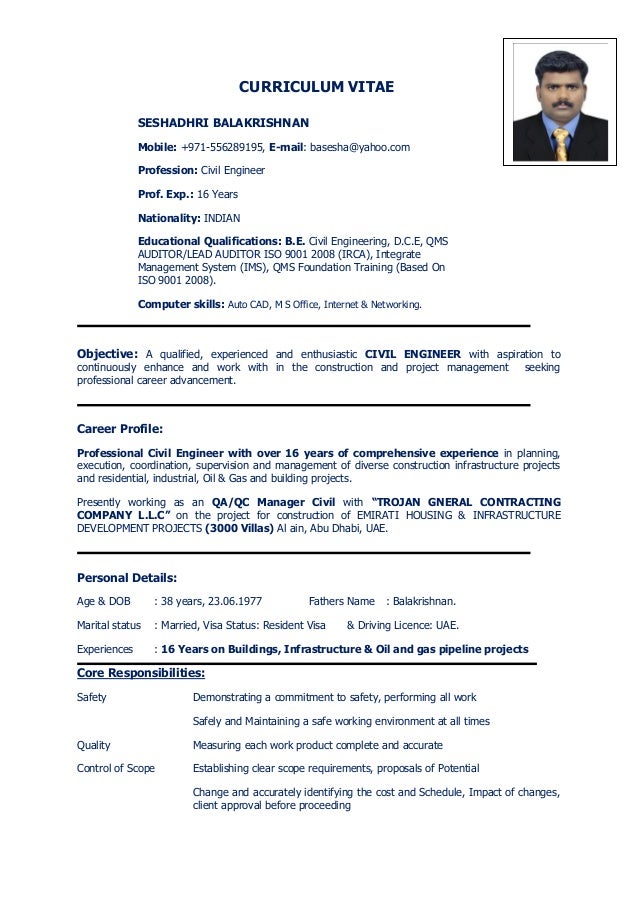 CURRICULUM VITAE

SESHADHRI BALAKRISHNAN

Mobile: +971-556289195, E-mail: basesha@yahoo.com

Profession: Civil Engineer

Prof. Exp.: 16 Years

Nationality: INDIAN

Educational Qualifications: B.E. Civil Engineering, D.C.E, QMS AUDITOR/LEAD AUDITOR ISO 9001 2008 (IRCA), Integrate Management System (IMS), QMS Foundation Training (Based On ISO 9001 2008).

Computer skills: Auto CAD, M S Office, Internet & Networking.

Objective: A qualified, experienced and enthusiastic CIVIL ENGINEER with aspiration to continuously enhance and work with in the construction and project management seeking professional career advancement.

Career Profile:

Professional Civil Engineer with over 16 years of comprehensive experience in planning, execution, coordination, supervision and management of diverse construction infrastructure projects and residential, industrial, Oil & Gas and building projects.

Presently working as an QA/QC Manager Civil with "TROJAN GNERAL CONTRACTING COMPANY L.L.C" on the project for construction of EMIRATI HOUSING & INFRASTRUCTURE DEVELOPMENT PROJECTS (3000 Villas) Al ain, Abu Dhabi, UAE.

Personal Details:

Age & DOB : 38 years, 23.06.1977 Fathers Name : Balakrishnan.

Marital status : Married, Visa Status: Resident Visa & Driving Licence: UAE.

Experiences : 16 Years on Buildings, Infrastructure & Oil and gas pipeline projects

Core Responsibilities:

Safety Demonstrating a commitment to safety, performing all work

Safely and Maintaining a safe working environment at all times

Quality Measuring each work product complete and accurate

Control of Scope Establishing clear scope requirements, proposals of Potential

Change and accurately identifying the cost and Schedule, Impact of changes, client approval before proceeding